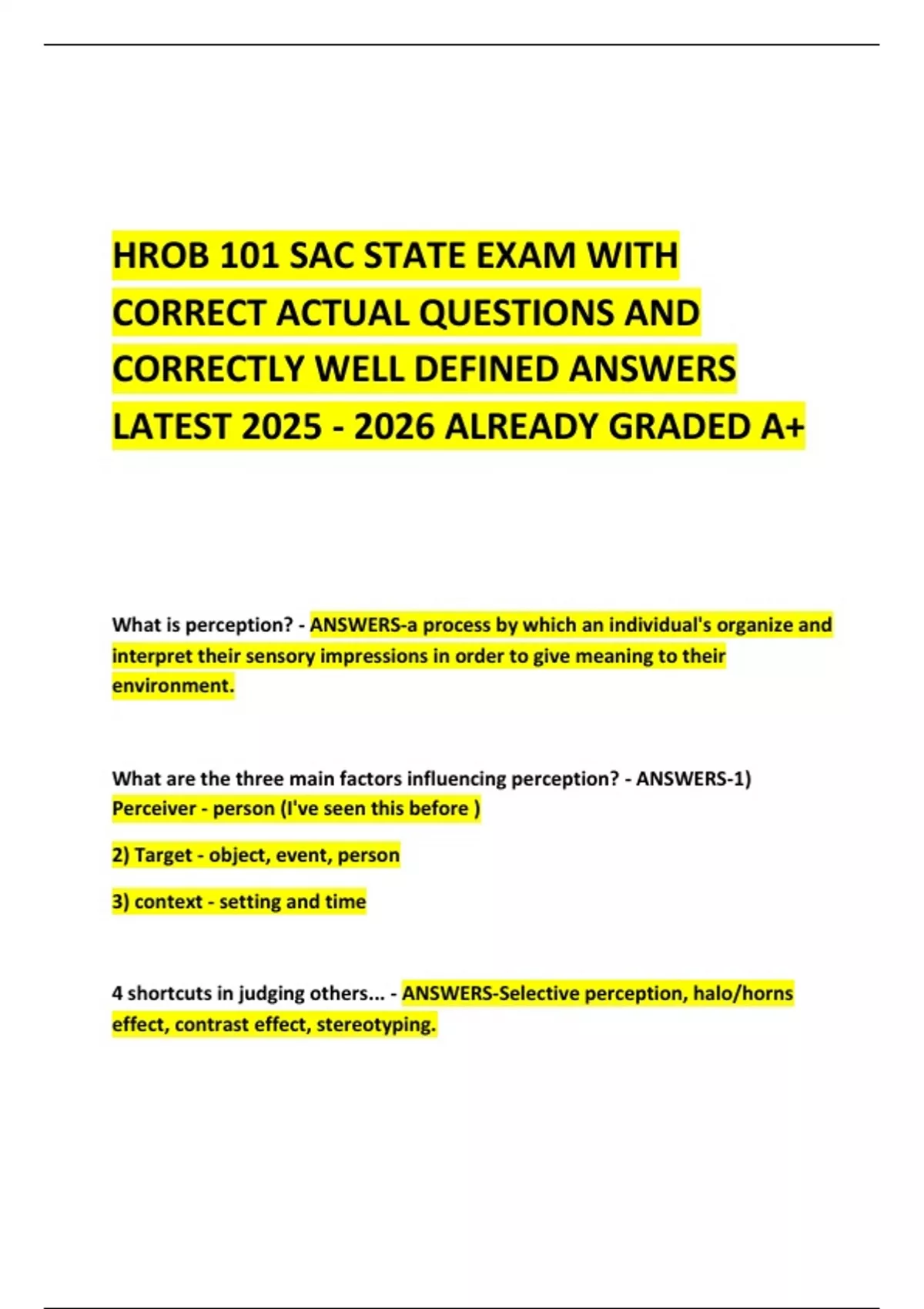 HROB 101 SAC STATE EXAM WITH CORRECT ACTUAL QUESTIONS AND CORRECTLY WELL DEFINED ANSWERS LATEST 2025 - 2026 ALREADY GRADED A+

What is perception? - ANSWERS-a process by which an individual's organize and interpret their sensory impressions in order to give meaning to their environment.

What are the three main factors influencing perception? - ANSWERS-1) Perceiver - person (I've seen this before )

2) Target - object, event, person

3) context - setting and time

4 shortcuts in judging others... - ANSWERS-Selective perception, halo/horns effect, contrast effect, stereotyping.